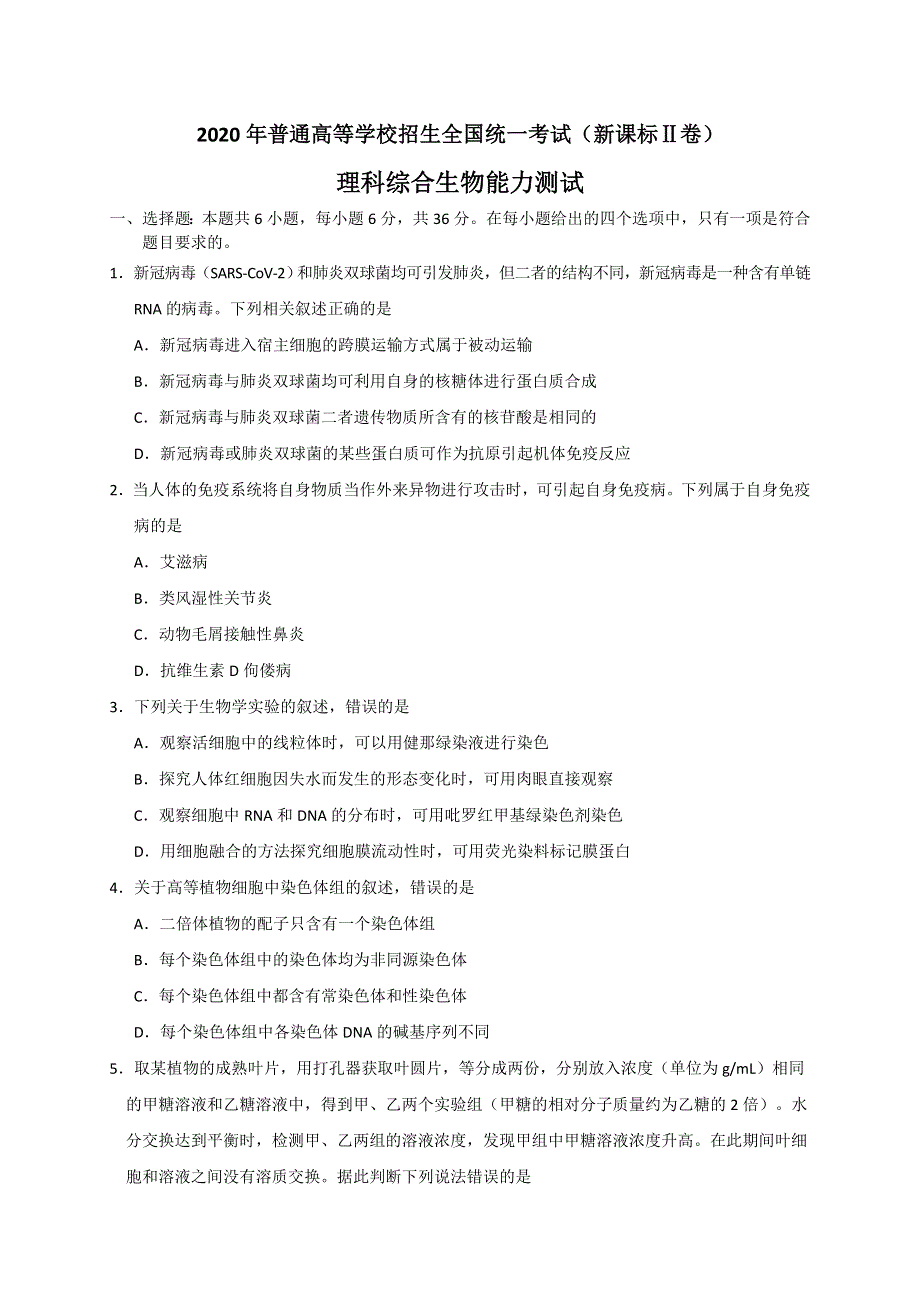 2020 年普通高等学校招生全国统一考试（新课标Ⅱ卷）

理科综合生物能力测试

一、选择题：本题共 6 小题，每小题 6 分，共 36 分。在每小题给出的四个选项中，只有一项是符合题目要求的。

1．新冠病毒（SARS-CoV-2）和肺炎双球菌均可引发肺炎，但二者的结构不同，新冠病毒是一种含有单链 RNA 的病毒。下列相关叙述正确的是

A．新冠病毒进入宿主细胞的跨膜运输方式属于被动运输

B．新冠病毒与肺炎双球菌均可利用自身的核糖体进行蛋白质合成

C．新冠病毒与肺炎双球菌二者遗传物质所含有的核苷酸是相同的

D．新冠病毒或肺炎双球菌的某些蛋白质可作为抗原引起机体免疫反应

2．当人体的免疫系统将自身物质当作外来异物进行攻击时，可引起自身免疫病。下列属于自身免疫病的是

A．艾滋病

B．类风湿性关节炎

C．动物毛屑接触性鼻炎

D．抗维生素 D 佝偻病

3．下列关于生物学实验的叙述，错误的是

A．观察活细胞中的线粒体时，可以用健那绿染液进行染色

B．探究人体红细胞因失水而发生的形态变化时，可用肉眼直接观察

C．观察细胞中 RNA 和 DNA 的分布时，可用吡罗红甲基绿染色剂染色

D．用细胞融合的方法探究细胞膜流动性时，可用荧光染料标记膜蛋白

4．关于高等植物细胞中染色体组的叙述，错误的是

A．二倍体植物的配子只含有一个染色体组

B．每个染色体组中的染色体均为非同源染色体

C．每个染色体组中都含有常染色体和性染色体

D．每个染色体组中各染色体 DNA 的碱基序列不同

5．取某植物的成熟叶片，用打孔器获取叶圆片，等分成两份，分别放入浓度（单位为 g/mL）相同的甲糖溶液和乙糖溶液中，得到甲、乙两个实验组（甲糖的相对分子质量约为乙糖的 2 倍）。水分交换达到平衡时，检测甲、乙两组的溶液浓度，发现甲组中甲糖溶液浓度升高。在此期间叶细胞和溶液之间没有溶质交换。据此判断下列说法错误的是